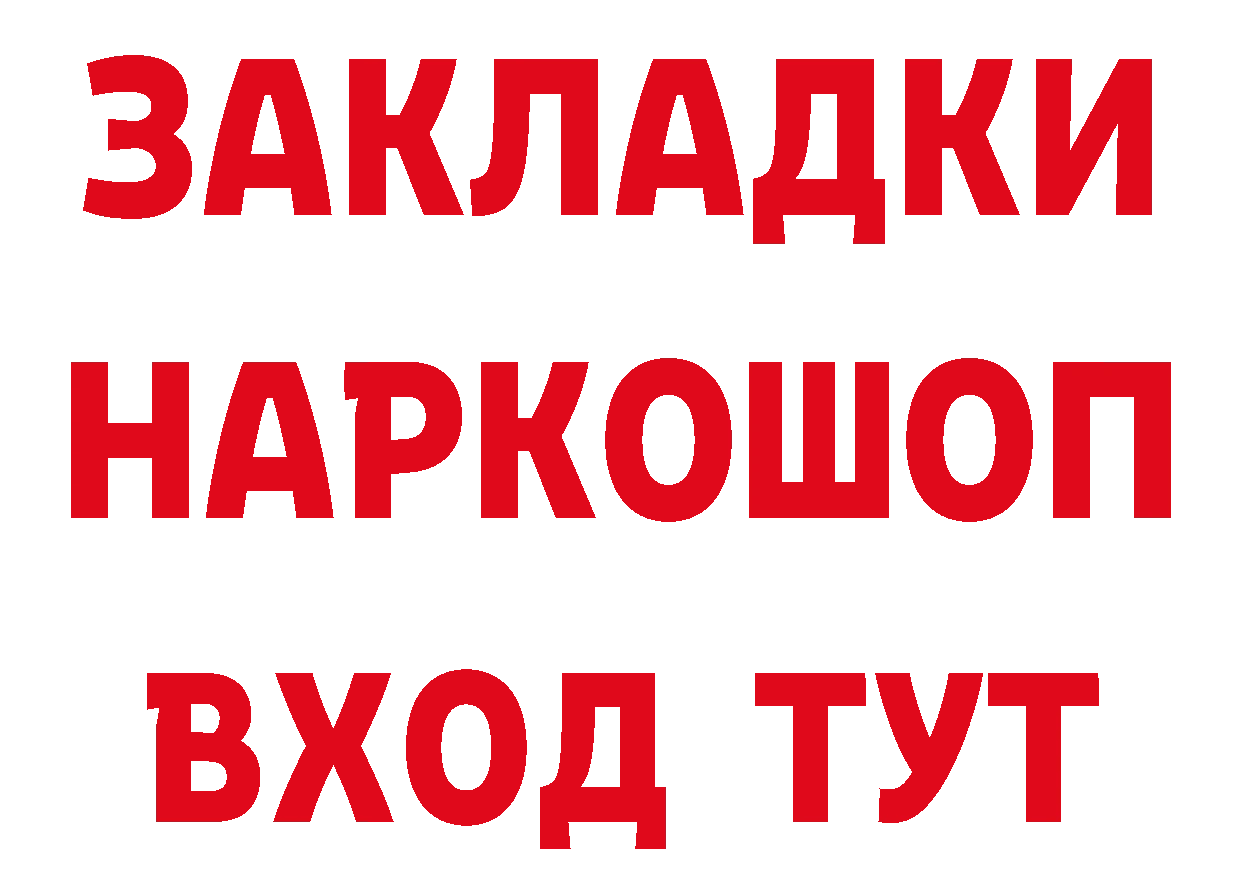 ЗАКЛАДКИ НАРКОШОП ВХОД ТУТ